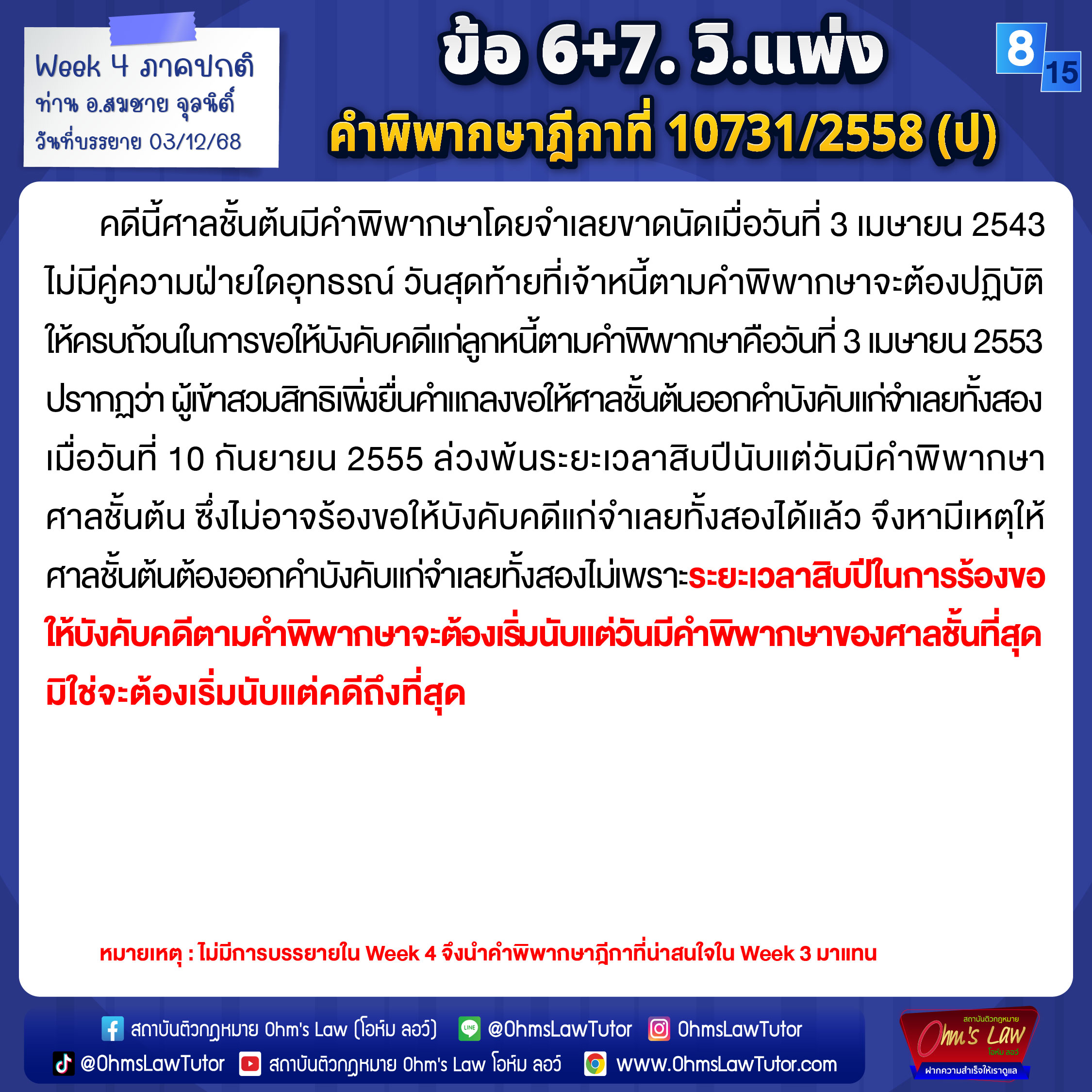 Week 4 ภาคปกติ
ท่าน อ.สมชาย จุลนิติ์
วันที่บรรยาย 03/12/68

ข้อ 6+7. วิ.แพ่ง
คำพิพากษาฎีกาที่ 10731/2558 (ป)

8
15

คดีนี้ศาลชั้นต้นมีคำพิพากษาโดยจำเลยขาดนัดเมื่อวันที่ 3 เมษายน 2543 ไม่มีคู่ความฝ่ายใดอุทธรณ์ วันสุดท้ายที่เจ้าหนี้ตามคำพิพากษาจะต้องปฏิบัติให้ครบถ้วนในการขอให้บังคับคดีแก่ลูกหนี้ตามคำพิพากษาคือวันที่ 3 เมษายน 2553 ปรากฏว่า ผู้เข้าสวมสิทธิเพิ่งยื่นคำแถลงขอให้ศาลชั้นต้นออกคำบังคับแก่จำเลยทั้งสองเมื่อวันที่ 10 กันยายน 2555 ล่วงพ้นระยะเวลาสิบปีนับแต่วันมีคำพิพากษาศาลชั้นต้น ซึ่งไม่อาจร้องขอให้บังคับคดีแก่จำเลยทั้งสองได้แล้ว จึงหามีเหตุให้ศาลชั้นต้นต้องออกคำบังคับแก่จำเลยทั้งสองไม่เพราะระยะเวลาสิบปีในการร้องขอให้บังคับคดีตามคำพิพากษาจะต้องเริ่มนับแต่วันมีคำพิพากษาของศาลชั้นที่สุด มิใช่จะต้องเริ่มนับแต่คดีถึงที่สุด

หมายเหตุ : ไม่มีการบรรยายใน Week 4 จึงนำคำพิพากษาฎีกาที่น่าสนใจใน Week 3 มาแทน

สถาบันติวกฎหมาย Ohm's Law (โอห์ม ลอว์) @OhmsLawTutor OhmsLawTutor
@OhmsLawTutor สถาบันติวกฎหมาย Ohm's Law โอห์ม ลอว์ www.OhmsLawTutor.com

สถาบันติวกฎหมาย
Ohm's Law
โอห์ม ลอว์
ฝากความสำเร็จให้เราดูแล